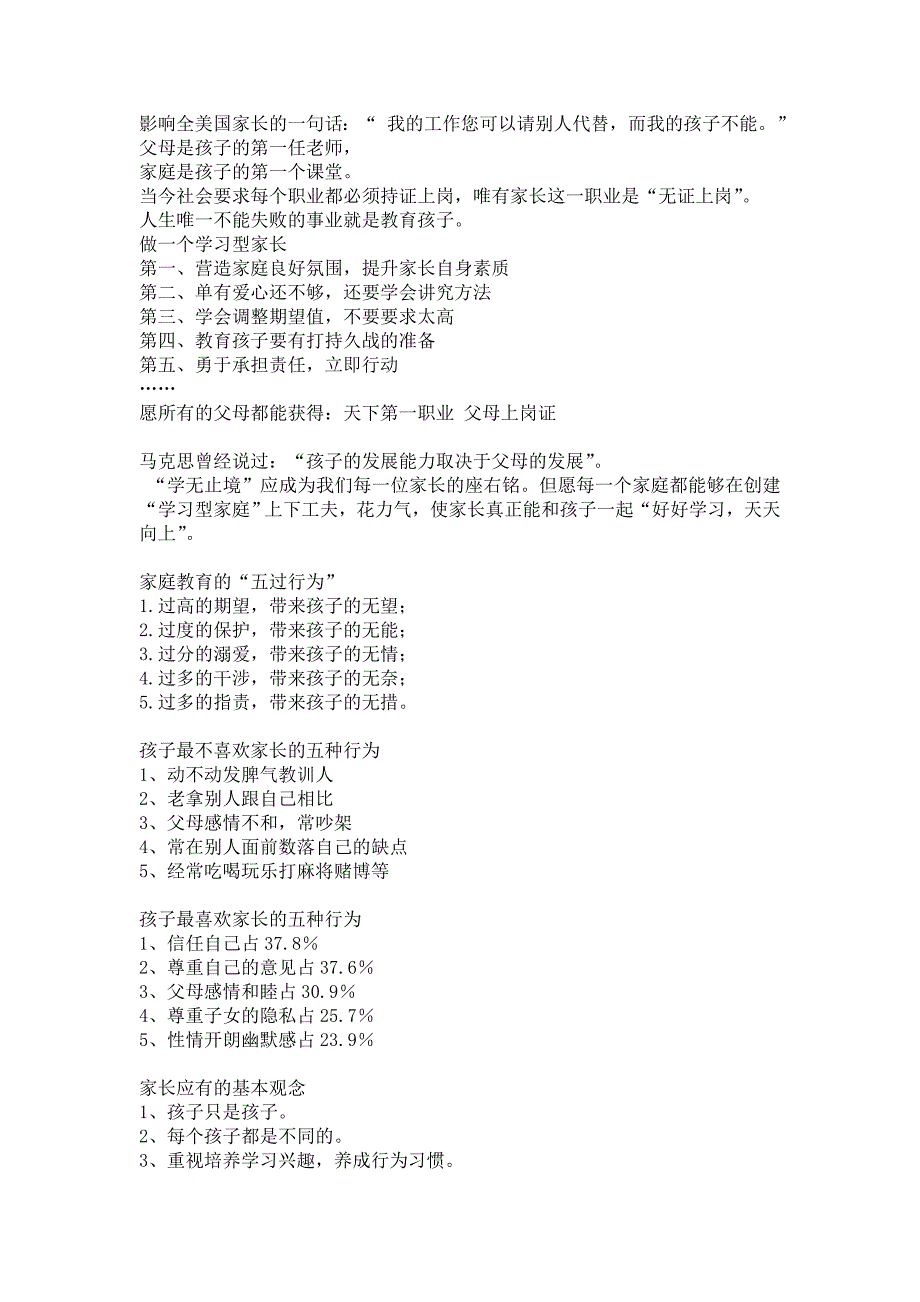 影响全美国家长的一句话：“ 我的工作您可以请别人代替，而我的孩子不能。”
父母是孩子的第一任老师，
家庭是孩子的第一个课堂。
当今社会要求每个职业都必须持证上岗，唯有家长这一职业是“无证上岗”。
人生唯一不能失败的事业就是教育孩子。
做一个学习型家长
第一、营造家庭良好氛围，提升家长自身素质
第二、单有爱心还不够，还要学会讲究方法
第三、学会调整期望值，不要要求太高
第四、教育孩子要有打持久战的准备
第五、勇于承担责任，立即行动
……
愿所有的父母都能获得：天下第一职业 父母上岗证

马克思曾经说过：“孩子的发展能力取决于父母的发展”。
“学无止境”应成为我们每一位家长的座右铭。但愿每一个家庭都能够在创建“学习型家庭”上下工夫，花力气，使家长真正能和孩子一起“好好学习，天天向上”。

家庭教育的“五过行为”
1.过高的期望，带来孩子的无望；
2.过度的保护，带来孩子的无能；
3.过分的溺爱，带来孩子的无情；
4.过多的干涉，带来孩子的无奈；
5.过多的指责，带来孩子的无措。

孩子最不喜欢家长的五种行为
1、动不动发脾气教训人
2、老拿别人跟自己相比
3、父母感情不和，常吵架
4、常在别人面前数落自己的缺点
5、经常吃喝玩乐打麻将赌博等

孩子最喜欢家长的五种行为
1、信任自己占 37.8%
2、尊重自己的意见占 37.6%
3、父母感情和睦占 30.9%
4、尊重子女的隐私占 25.7%
5、性情开朗幽默感占 23.9%

家长应有的基本观念
1、孩子只是孩子。
2、每个孩子都是不同的。
3、重视培养学习兴趣，养成行为习惯。